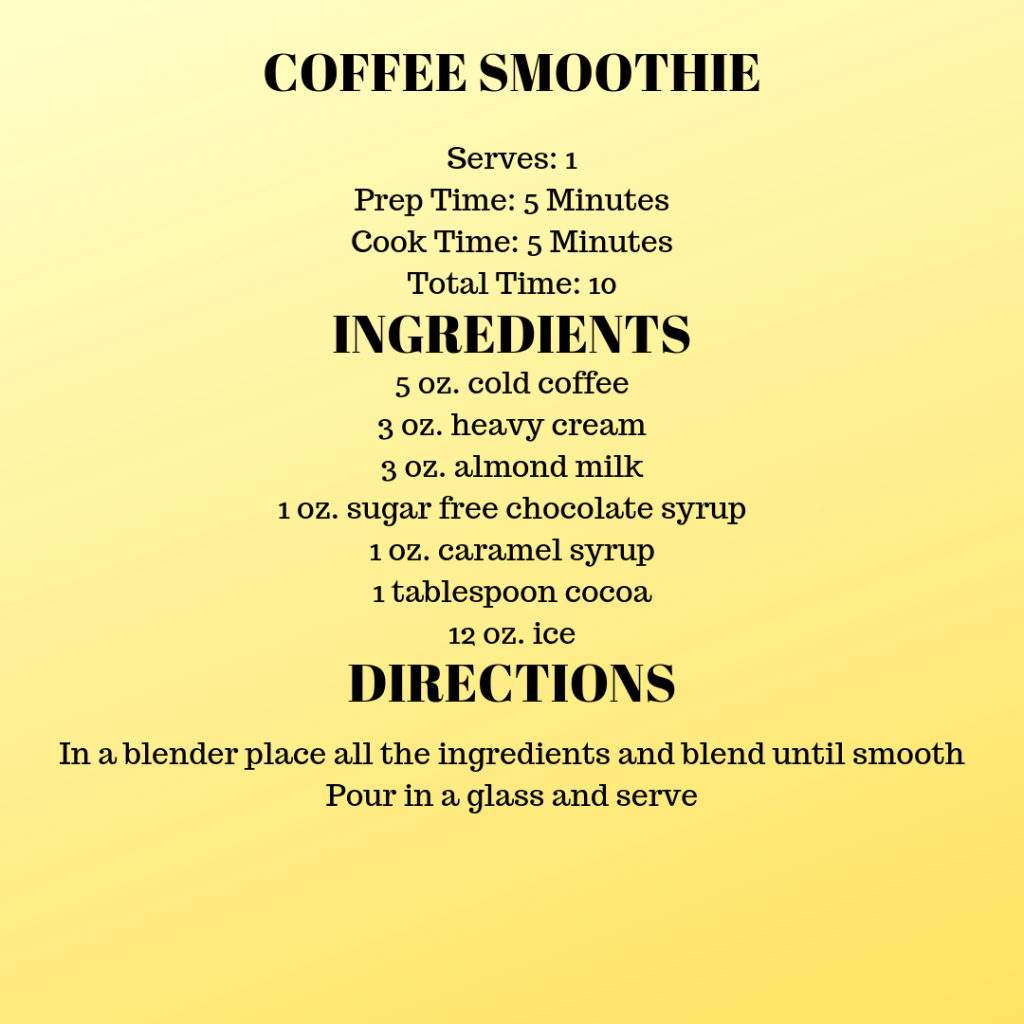 COFFEE SMOOTHIE

Serves: 1
Prep Time: 5 Minutes
Cook Time: 5 Minutes
Total Time: 10

INGREDIENTS

5 oz. cold coffee
3 oz. heavy cream
3 oz. almond milk
1 oz. sugar free chocolate syrup
1 oz. caramel syrup
1 tablespoon cocoa
12 oz. ice

DIRECTIONS

In a blender place all the ingredients and blend until smooth
Pour in a glass and serve